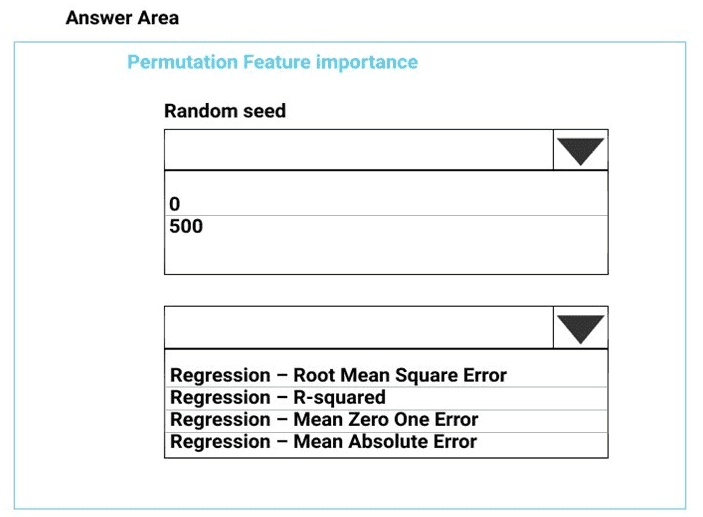 Answer Area

Permutation Feature importance

Random seed

0
500

Regression – Root Mean Square Error
Regression – R-squared
Regression – Mean Zero One Error
Regression – Mean Absolute Error